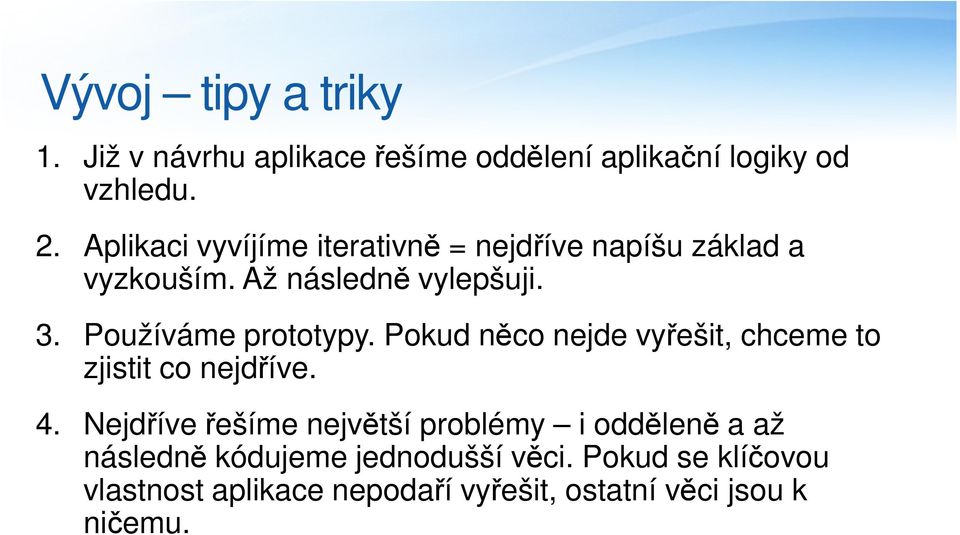 Vývoj – tipy a triky

1. Již v návrhu aplikace řešíme oddělení aplikační logiky od vzhledu.

2. Aplikaci vyvíjíme iterativně = nejdříve napíšu základ a vyzkouším. Až následně vylepšuji.

3. Používáme prototypy. Pokud něco nejde vyřešit, chceme to zjistit co nejdříve.

4. Nejdříve řešíme největší problémy – i odděleně a až následně kódujeme jednodušší věci. Pokud se klíčovou vlastnost aplikace nepodaří vyřešit, ostatní věci jsou k ničemu.